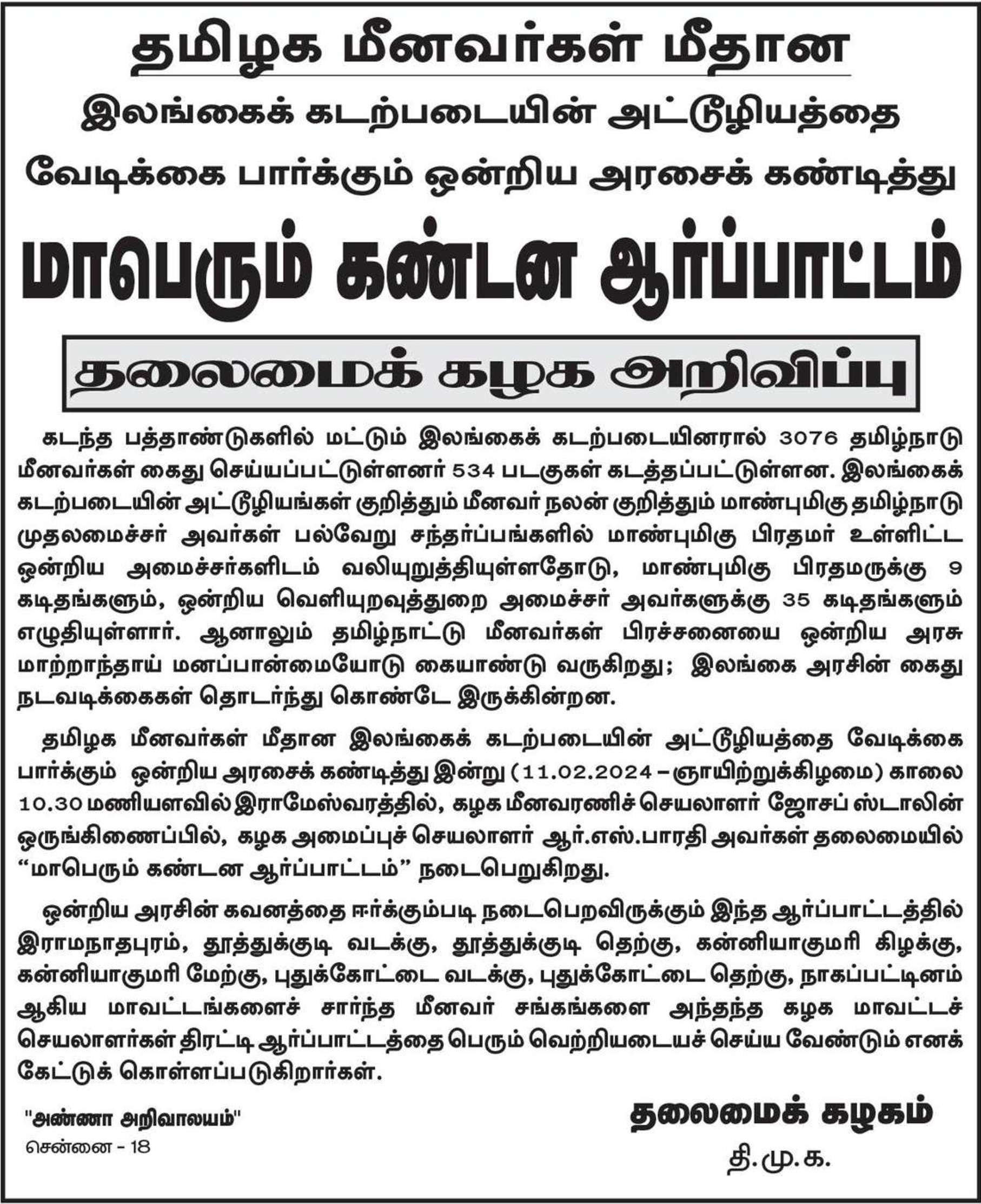 தமிழக மீனவர்கள் மீதான

இலங்கைக் கடற்படையின் அட்டூழியத்தை

வேடிக்கை பார்க்கும் ஒன்றிய அரசைக் கண்டித்து

மாபெரும் கண்டன ஆர்ப்பாட்டம்

தலைமைக் கழக அறிவிப்பு

கடந்த பத்தாண்டுகளில் மட்டும் இலங்கைக் கடற்படையினரால் 3076 தமிழ்நாடு மீனவர்கள் கைது செய்யப்பட்டுள்ளனர் 534 படகுகள் கடத்தப்பட்டுள்ளன. இலங்கைக் கடற்படையின் அட்டூழியங்கள் குறித்தும் மீனவர் நலன் குறித்தும் மாண்புமிகு தமிழ்நாடு முதலமைச்சர் அவர்கள் பல்வேறு சந்தர்ப்பங்களில் மாண்புமிகு பிரதமர் உள்ளிட்ட ஒன்றிய அமைச்சர்களிடம் வலியுறுத்தியுள்ளதோடு, மாண்புமிகு பிரதமருக்கு 9 கடிதங்களும், ஒன்றிய வெளியுறவுத்துறை அமைச்சர் அவர்களுக்கு 35 கடிதங்களும் எழுதியுள்ளார். ஆனாலும் தமிழ்நாட்டு மீனவர்கள் பிரச்சனையை ஒன்றிய அரசு மாற்றாந்தாய் மனப்பான்மையோடு கையாண்டு வருகிறது; இலங்கை அரசின் கைது நடவடிக்கைகள் தொடர்ந்து கொண்டே இருக்கின்றன.

தமிழக மீனவர்கள் மீதான இலங்கைக் கடற்படையின் அட்டூழியத்தை வேடிக்கை பார்க்கும் ஒன்றிய அரசைக் கண்டித்து இன்று (11.02.2024 – ஞாயிற்றுக்கிழமை) காலை 10.30 மணியளவில் இராமேஸ்வரத்தில், கழக மீனவரணிச் செயலாளர் ஜோசப் ஸ்டாலின் ஒருங்கிணைப்பில், கழக அமைப்புச் செயலாளர் ஆர்.எஸ்.பாரதி அவர்கள் தலைமையில் “மாபெரும் கண்டன ஆர்ப்பாட்டம்” நடைபெறுகிறது.

ஒன்றிய அரசின் கவனத்தை ஈர்க்கும்படி நடைபெறவிருக்கும் இந்த ஆர்ப்பாட்டத்தில் இராமநாதபுரம், தூத்துக்குடி வடக்கு, தூத்துக்குடி தெற்கு, கன்னியாகுமரி கிழக்கு, கன்னியாகுமரி மேற்கு, புதுக்கோட்டை வடக்கு, புதுக்கோட்டை தெற்கு, நாகப்பட்டினம் ஆகிய மாவட்டங்களைச் சார்ந்த மீனவர் சங்கங்களை அந்தந்த கழக மாவட்டச் செயலாளர்கள் திரட்டி ஆர்ப்பாட்டத்தை பெரும் வெற்றியடையச் செய்ய வேண்டும் எனக் கேட்டுக் கொள்ளப்படுகிறார்கள்.

"அண்ணா அறிவாலயம்"
சென்னை - 18

தலைமைக் கழகம்
தி.மு.க.